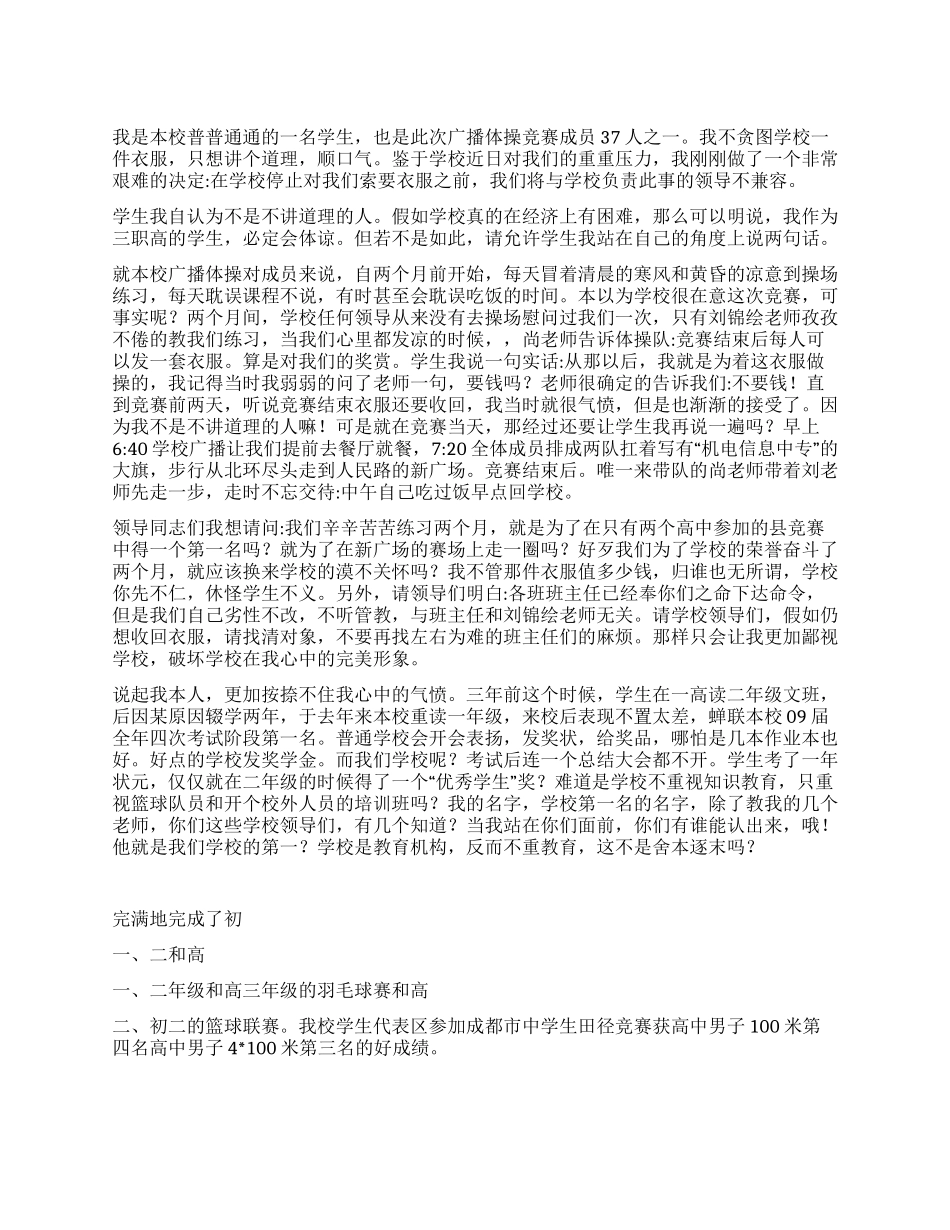 我是本校普普通通的一名学生，也是此次广播体操竞赛成员 37 人之一。我不贪图学校一件衣服，只想讲个道理，顺口气。鉴于学校近日对我们的重重压力，我刚刚做了一个非常艰难的决定:在学校停止对我们索要衣服之前，我们将与学校负责此事的领导不兼容。

学生我自认为不是不讲道理的人。假如学校真的在经济上有困难，那么可以明说，我作为三职高的学生，必定会体谅。但若不是如此，请允许学生我站在自己的角度上说两句话。

就本校广播体操对成员来说，自两个月前开始，每天冒着清晨的寒风和黄昏的凉意到操场练习，每天耽误课程不说，有时甚至会耽误吃饭的时间。本以为学校很在意这次竞赛，可事实呢？两个月间，学校任何领导从来没有去操场慰问过我们一次，只有刘锦绘老师孜孜不倦的教我们练习，当我们心里都发凉的时候，，尚老师告诉体操队:竞赛结束后每人可以发一套衣服。算是对我们的奖赏。学生我说一句实话:从那以后，我就是为着这衣服做操的，我记得当时我弱弱的问了老师一句，要钱吗？老师很确定的告诉我们:不要钱！直到竞赛前两天，听说竞赛结束衣服还要收回，我当时就很气愤，但是也渐渐的接受了。因为我不是不讲道理的人嘛！可是就在竞赛当天，那经过还要让学生我再说一遍吗？早上 6:40 学校广播让我们提前去餐厅就餐，7:20 全体成员排成两队扛着写有“机电信息中专”的大旗，步行从北环尽头走到人民路的新广场。竞赛结束后。唯一来带队的尚老师带着刘老师先走一步，走时不忘交待:中午自己吃过饭早点回学校。

领导同志们我想请问:我们辛辛苦苦练习两个月，就是为了在只有两个高中参加的县竞赛中得一个第一名吗？就为了在新广场的赛场上走一圈吗？好歹我们为了学校的荣誉奋斗了两个月，就应该换来学校的漠不关怀吗？我不管那件衣服值多少钱，归谁也无所谓，学校你先不仁，休怪学生不义。另外，请领导们明白:各班班主任已经奉你们之命下达命令，但是我们自己劣性不改，不听管教，与班主任和刘锦绘老师无关。请学校领导们，假如仍想收回衣服，请找清对象，不要再找左右为难的班主任们的麻烦。那样只会让我更加鄙视学校，破坏学校在我心中的完美形象。

说起我本人，更加按捺不住我心中的气愤。三年前这个时候，学生在一高读二年级文班，后因某原因辍学两年，于去年来本校重读一年级，来校后表现不置太差，蝉联本校 09 届全年四次考试阶段第一名。普通学校会开会表扬，发奖状，给奖品，哪怕是几本作业本也好。好点的学校发奖学金。而我们学校呢？考试后连一个总结大会都不开。学生考了一年状元，仅仅就在二年级的时候得了一个“优秀学生”奖？难道是学校不重视知识教育，只重视篮球队员和开个校外人员的培训班吗？我的名字，学校第一名的名字，除了教我的几个老师，你们这些学校领导们，有几个知道？当我站在你们面前，你们有谁能认出来，哦！他就是我们学校的第一？学校是教育机构，反而不重教育，这不是舍本逐末吗？

完满地完成了初

一、二和高

一、二年级和高三年级的羽毛球赛和高

二、初二的篮球联赛。我校学生代表区参加成都市中学生田径竞赛获高中男子 100 米第四名高中男子 4*100 米第三名的好成绩。